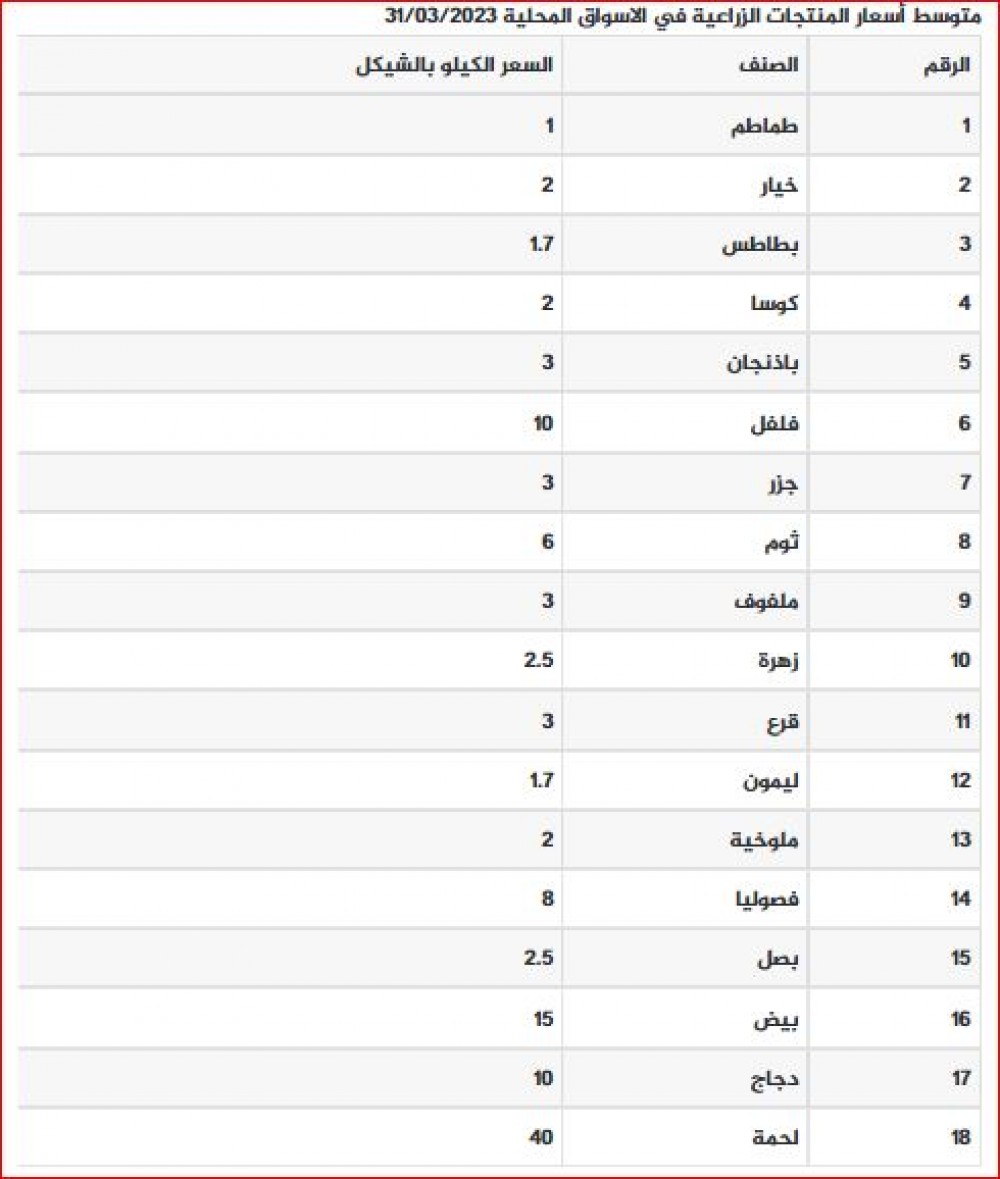 متوسط أسعار المنتجات الزراعية في الاسواق المحلية 31/03/2023

| الرقم | الصنف | السعر الكيلو بالشيكل |
|---|---|---|
| 1 | طماطم | 1 |
| 2 | خيار | 2 |
| 3 | بطاطس | 1.7 |
| 4 | كوسا | 2 |
| 5 | باذنجان | 3 |
| 6 | فلفل | 10 |
| 7 | جزر | 3 |
| 8 | ثوم | 6 |
| 9 | ملفوف | 3 |
| 10 | زهرة | 2.5 |
| 11 | قرع | 3 |
| 12 | ليمون | 1.7 |
| 13 | ملوخية | 2 |
| 14 | فصوليا | 8 |
| 15 | بصل | 2.5 |
| 16 | بيض | 15 |
| 17 | دجاج | 10 |
| 18 | لحمة | 40 |